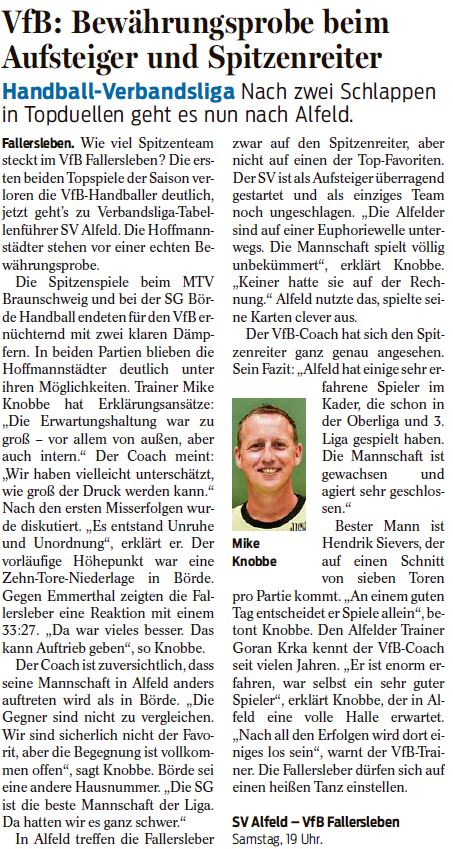 VfB: Bewährungsprobe beim Aufsteiger und Spitzenreiter

Handball-Verbandsliga Nach zwei Schlappen in Topduellen geht es nun nach Alfeld.

Fallersleben. Wie viel Spitzenteam steckt im VfB Fallersleben? Die ersten beiden Topspiele der Saison verloren die VfB-Handballer deutlich, jetzt geht's zu Verbandsliga-Tabellenführer SV Alfeld. Die Hoffmannstädter stehen vor einer echten Bewährungsprobe.

Die Spitzenspiele beim MTV Braunschweig und bei der SG Börde Handball endeten für den VfB ernüchternd mit zwei klaren Dämpfern. In beiden Partien blieben die Hoffmannstädter deutlich unter ihren Möglichkeiten. Trainer Mike Knobbe hat Erklärungsansätze: „Die Erwartungshaltung war zu groß – vor allem von außen, aber auch intern." Der Coach meint: „Wir haben vielleicht unterschätzt, wie groß der Druck werden kann." Nach den ersten Misserfolgen wurde diskutiert. „Es entstand Unruhe und Unordnung", erklärt er. Der vorläufige Höhepunkt war eine Zehn-Tore-Niederlage in Börde. Gegen Emmerthal zeigten die Fallersleber eine Reaktion mit einem 33:27. „Da war vieles besser. Das kann Auftrieb geben", so Knobbe.

Der Coach ist zuversichtlich, dass seine Mannschaft in Alfeld anders auftreten wird als in Börde. „Die Gegner sind nicht zu vergleichen. Wir sind sicherlich nicht der Favorit, aber die Begegnung ist vollkommen offen", sagt Knobbe. Börde sei eine andere Hausnummer. „Die SG ist die beste Mannschaft der Liga. Da hatten wir es ganz schwer."

In Alfeld treffen die Fallersleber zwar auf den Spitzenreiter, aber nicht auf einen der Top-Favoriten. Der SV ist als Aufsteiger überragend gestartet und als einziges Team noch ungeschlagen. „Die Alfelder sind auf einer Euphoriewelle unterwegs. Die Mannschaft spielt völlig unbekümmert", erklärt Knobbe. „Keiner hatte sie auf der Rechnung." Alfeld nutzte das, spielte seine Karten clever aus.

Der VfB-Coach hat sich den Spitzenreiter ganz genau angesehen. Sein Fazit: „Alfeld hat einige sehr erfahrene Spieler im Kader, die schon in der Oberliga und 3. Liga gespielt haben. Die Mannschaft ist gewachsen und agiert sehr geschlossen."

Mike Knobbe

Bester Mann ist Hendrik Sievers, der auf einen Schnitt von sieben Toren pro Partie kommt. „An einem guten Tag entscheidet er Spiele allein", betont Knobbe. Den Alfelder Trainer Goran Krka kennt der VfB-Coach seit vielen Jahren. „Er ist enorm erfahren, war selbst ein sehr guter Spieler", erklärt Knobbe, der in Alfeld eine volle Halle erwartet. „Nach all den Erfolgen wird dort einiges los sein", warnt der VfB-Trainer. Die Fallersleber dürfen sich auf einen heißen Tanz einstellen.

SV Alfeld – VfB Fallersleben
Samstag, 19 Uhr.